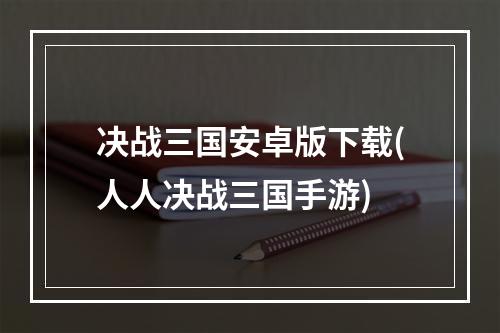 决战三国安卓版下载(人人决战三国手游)